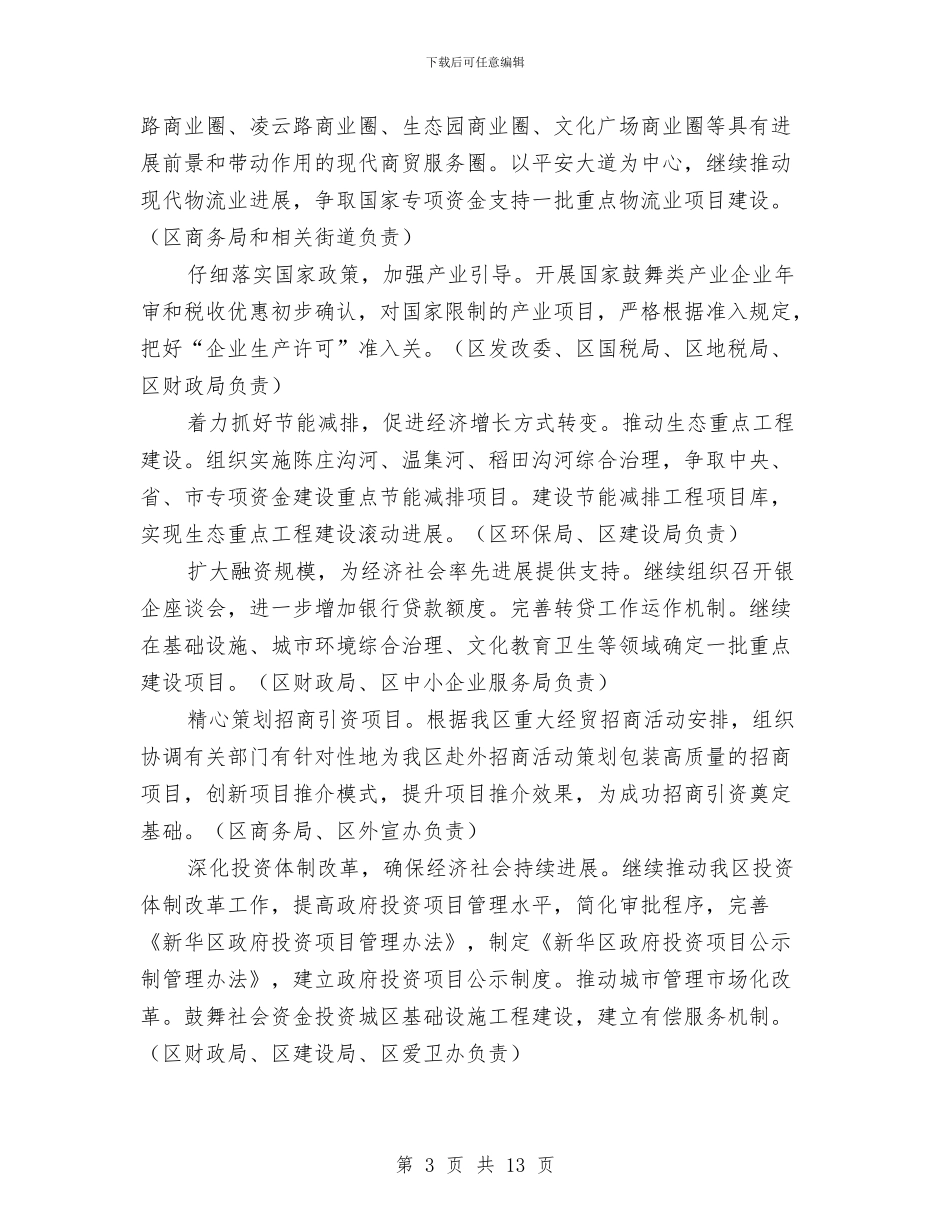 下载后可任意编辑

路商业圈、凌云路商业圈、生态园商业圈、文化广场商业圈等具有进展前景和带动作用的现代商贸服务圈。以平安大道为中心，继续推动现代物流业进展，争取国家专项资金支持一批重点物流业项目建设。（区商务局和相关街道负责）

仔细落实国家政策，加强产业引导。开展国家鼓舞类产业企业年审和税收优惠初步确认，对国家限制的产业项目，严格根据准入规定，把好“企业生产许可”准入关。（区发改委、区国税局、区地税局、区财政局负责）

着力抓好节能减排，促进经济增长方式转变。推动生态重点工程建设。组织实施陈庄沟河、温集河、稻田沟河综合治理，争取中央、省、市专项资金建设重点节能减排项目。建设节能减排工程项目库，实现生态重点工程建设滚动进展。（区环保局、区建设局负责）

扩大融资规模，为经济社会率先进展提供支持。继续组织召开银企座谈会，进一步增加银行贷款额度。完善转贷工作运作机制。继续在基础设施、城市环境综合治理、文化教育卫生等领域确定一批重点建设项目。（区财政局、区中小企业服务局负责）

精心策划招商引资项目。根据我区重大经贸招商活动安排，组织协调有关部门有针对性地为我区赴外招商活动策划包装高质量的招商项目，创新项目推介模式，提升项目推介效果，为成功招商引资奠定基础。（区商务局、区外宣办负责）

深化投资体制改革，确保经济社会持续进展。继续推动我区投资体制改革工作，提高政府投资项目管理水平，简化审批程序，完善《新华区政府投资项目管理办法》，制定《新华区政府投资项目公示制管理办法》，建立政府投资项目公示制度。推动城市管理市场化改革。鼓舞社会资金投资城区基础设施工程建设，建立有偿服务机制。（区财政局、区建设局、区爱卫办负责）

第 3 页 共 13 页